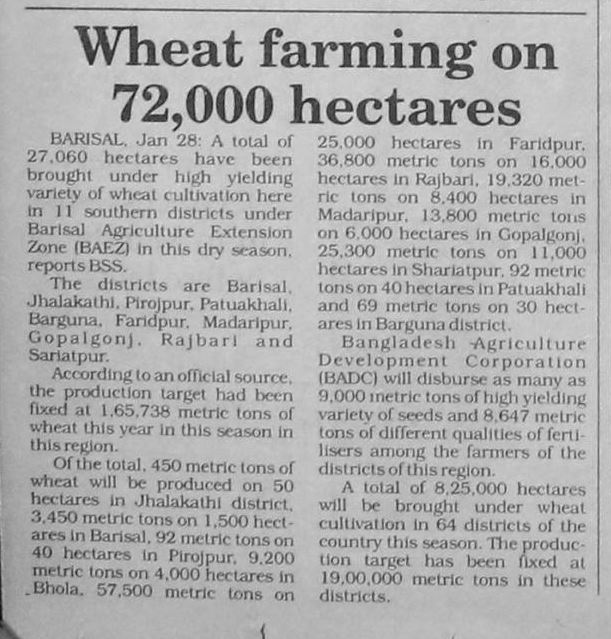 Wheat farming on 72,000 hectares

BARISAL, Jan 28: A total of 27,060 hectares have been brought under high yielding variety of wheat cultivation here in 11 southern districts under Barisal Agriculture Extension Zone (BAEZ) in this dry season, reports BSS.

The districts are Barisal, Jhalakathi, Pirojpur, Patuakhali, Barguna, Faridpur, Madaripur, Gopalgonj, Rajbari and Sariatpur.

According to an official source, the production target had been fixed at 1,65,738 metric tons of wheat this year in this season in this region.

Of the total, 450 metric tons of wheat will be produced on 50 hectares in Jhalakathi district, 3,450 metric tons on 1,500 hectares in Barisal, 92 metric tons on 40 hectares in Pirojpur, 9,200 metric tons on 4,000 hectares in Bhola, 57,500 metric tons on 25,000 hectares in Faridpur, 36,800 metric tons on 16,000 hectares in Rajbari, 19,320 metric tons on 8,400 hectares in Madaripur, 13,800 metric tons on 6,000 hectares in Gopalgonj, 25,300 metric tons on 11,000 hectares in Shariatpur, 92 metric tons on 40 hectares in Patuakhali and 69 metric tons on 30 hectares in Barguna district.

Bangladesh Agriculture Development Corporation (BADC) will disburse as many as 9,000 metric tons of high yielding variety of seeds and 8,647 metric tons of different qualities of fertilisers among the farmers of the districts of this region.

A total of 8,25,000 hectares will be brought under wheat cultivation in 64 districts of the country this season. The production target has been fixed at 19,00,000 metric tons in these districts.